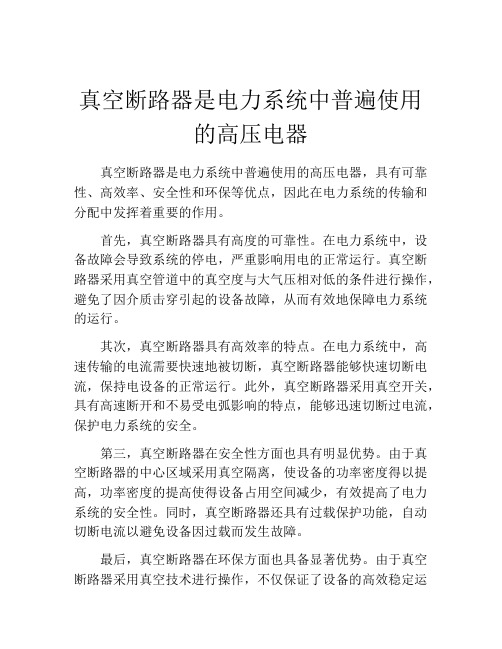 真空断路器是电力系统中普遍使用的高压电器

真空断路器是电力系统中普遍使用的高压电器，具有可靠性、高效率、安全性和环保等优点，因此在电力系统的传输和分配中发挥着重要的作用。

首先，真空断路器具有高度的可靠性。在电力系统中，设备故障会导致系统的停电，严重影响用电的正常运行。真空断路器采用真空管道中的真空度与大气压相对低的条件进行操作，避免了因介质击穿引起的设备故障，从而有效地保障电力系统的运行。

其次，真空断路器具有高效率的特点。在电力系统中，高速传输的电流需要快速地被切断，真空断路器能够快速切断电流，保持电设备的正常运行。此外，真空断路器采用真空开关，具有高速断开和不易受电弧影响的特点，能够迅速切断过电流，保护电力系统的安全。

第三，真空断路器在安全性方面也具有明显优势。由于真空断路器的中心区域采用真空隔离，使设备的功率密度得以提高，功率密度的提高使得设备占用空间减少，有效提高了电力系统的安全性。同时，真空断路器还具有过载保护功能，自动切断电流以避免设备因过载而发生故障。

最后，真空断路器在环保方面也具备显著优势。由于真空断路器采用真空技术进行操作，不仅保证了设备的高效稳定运